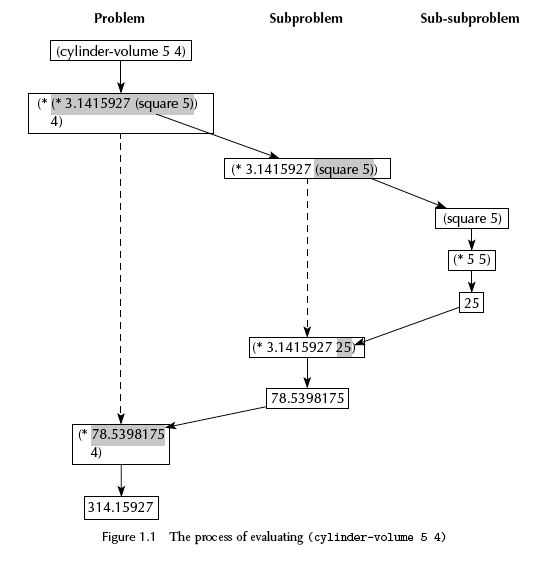 Problem

Subproblem

Sub-subproblem

(cylinder-volume 5 4)

(* (* 3.1415927 (square 5))
4)

(* 3.1415927 (square 5))

(square 5)

(* 5 5)

25

(* 3.1415927 25)

78.5398175

(* 78.5398175
4)

314.15927

Figure 1.1 The process of evaluating (cylinder-volume 5 4)